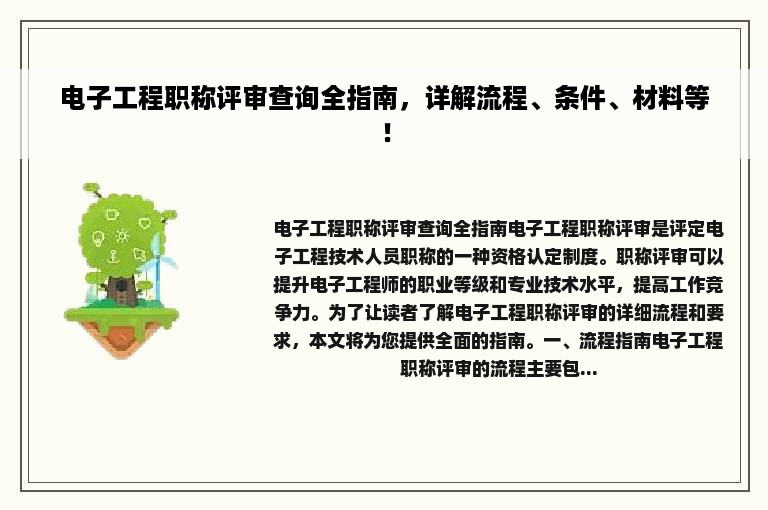 电子工程职称评审查询全指南，详解流程、条件、材料等！

电子工程职称评审查询全指南电子工程职称评审是评定电子工程技术人员职称的一种资格认定制度。职称评审可以提升电子工程师的职业等级和专业技术水平，提高工作竞争力。为了让读者了解电子工程职称评审的详细流程和要求，本文将为您提供全面的指南。一、流程指南电子工程职称评审的流程主要包...